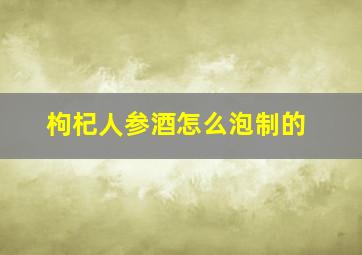 枸杞人参酒怎么泡制的